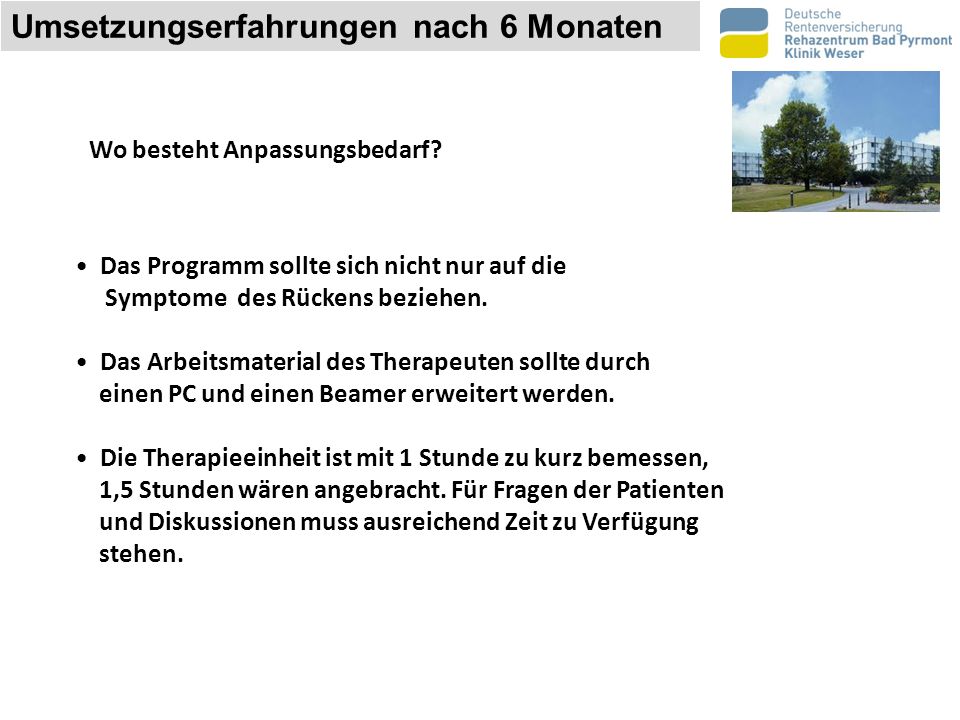 Umsetzungserfahrungen nach 6 Monaten

Deutsche Rentenversicherung
Rehazentrum Bad Pyrmont
Klinik Weser

Wo besteht Anpassungsbedarf?

• Das Programm sollte sich nicht nur auf die Symptome des Rückens beziehen.

• Das Arbeitsmaterial des Therapeuten sollte durch einen PC und einen Beamer erweitert werden.

• Die Therapieeinheit ist mit 1 Stunde zu kurz bemessen, 1,5 Stunden wären angebracht. Für Fragen der Patienten und Diskussionen muss ausreichend Zeit zu Verfügung stehen.